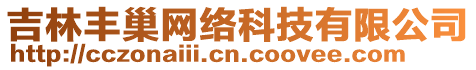 吉林丰巢网络科技有限公司
http://cczonaiii.cn.coovee.com